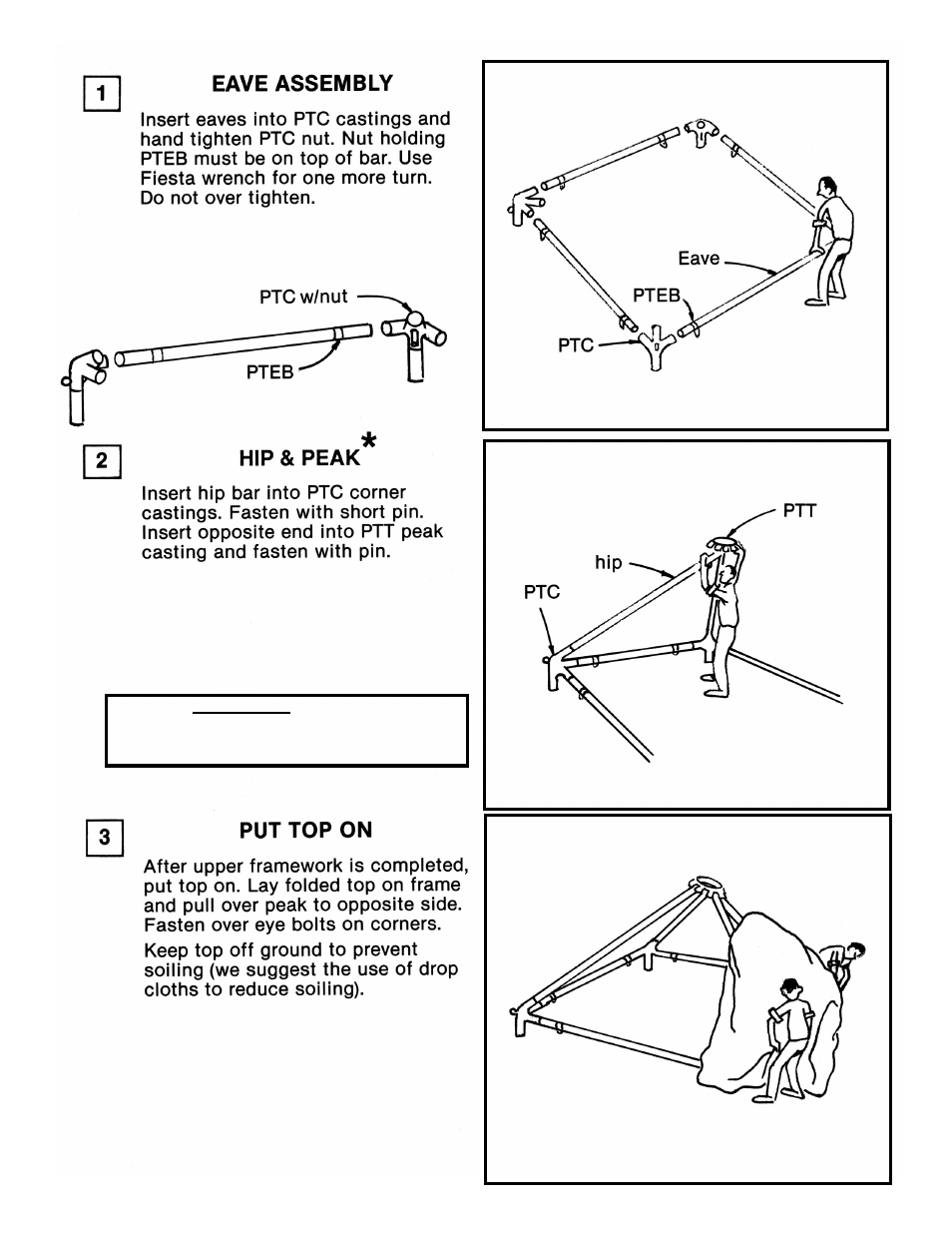 1

EAVE ASSEMBLY

Insert eaves into PTC castings and hand tighten PTC nut. Nut holding PTEB must be on top of bar. Use Fiesta wrench for one more turn. Do not over tighten.

PTC w/nut

PTEB

Eave

PTEB

PTC

2

HIP & PEAK*

Insert hip bar into PTC corner castings. Fasten with short pin. Insert opposite end into PTT peak casting and fasten with pin.

PTT

hip

PTC

3

PUT TOP ON

After upper framework is completed, put top on. Lay folded top on frame and pull over peak to opposite side. Fasten over eye bolts on corners.

Keep top off ground to prevent soiling (we suggest the use of drop cloths to reduce soiling).